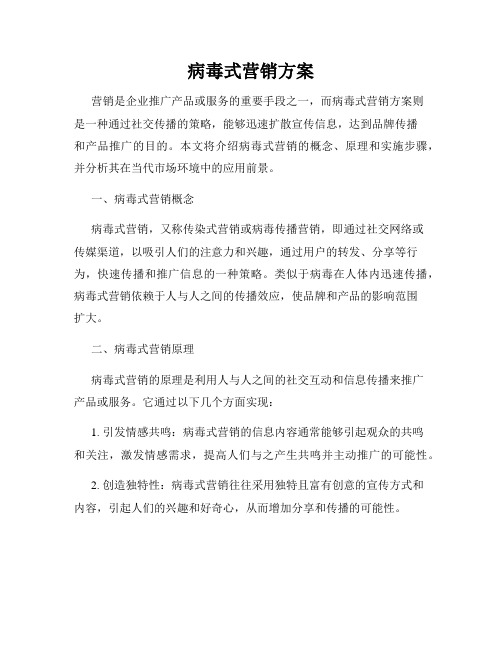 病毒式营销方案

营销是企业推广产品或服务的重要手段之一，而病毒式营销方案则是一种通过社交传播的策略，能够迅速扩散宣传信息，达到品牌传播和产品推广的目的。本文将介绍病毒式营销的概念、原理和实施步骤，并分析其在当代市场环境中的应用前景。

一、病毒式营销概念

病毒式营销，又称传染式营销或病毒传播营销，即通过社交网络或传媒渠道，以吸引人们的注意力和兴趣，通过用户的转发、分享等行为，快速传播和推广信息的一种策略。类似于病毒在人体内迅速传播，病毒式营销依赖于人与人之间的传播效应，使品牌和产品的影响范围扩大。

二、病毒式营销原理

病毒式营销的原理是利用人与人之间的社交互动和信息传播来推广产品或服务。它通过以下几个方面实现：

1. 引发情感共鸣：病毒式营销的信息内容通常能够引起观众的共鸣和关注，激发情感需求，提高人们与之产生共鸣并主动推广的可能性。

2. 创造独特性：病毒式营销往往采用独特且富有创意的宣传方式和内容，引起人们的兴趣和好奇心，从而增加分享和传播的可能性。